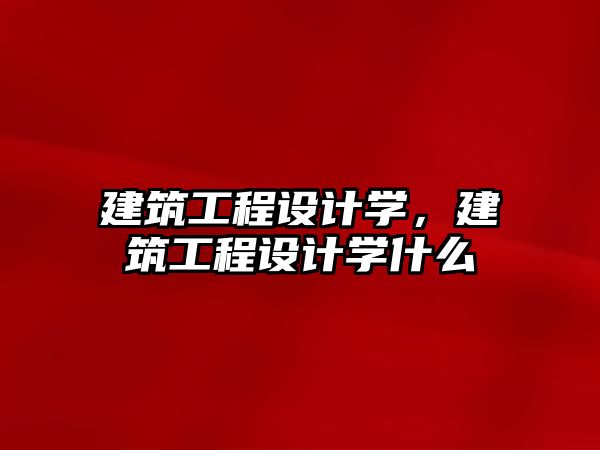 建筑工程设计学，建筑工程设计学什么